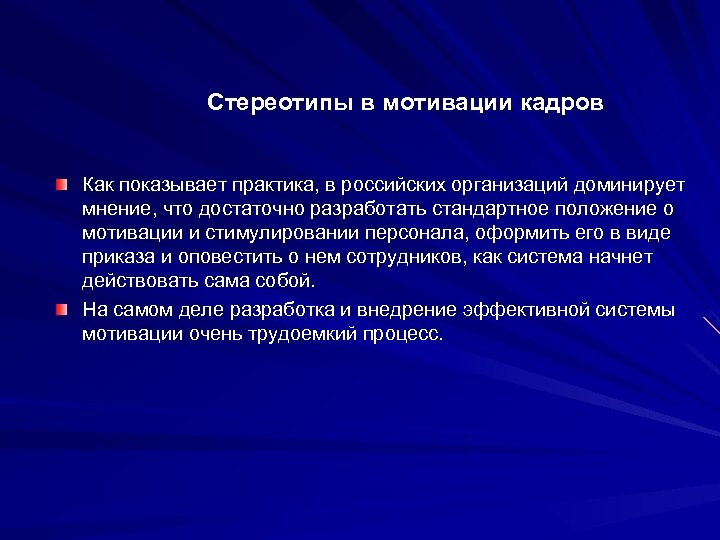 Стереотипы в мотивации кадров

Как показывает практика, в российских организаций доминирует мнение, что достаточно разработать стандартное положение о мотивации и стимулировании персонала, оформить его в виде приказа и оповестить о нем сотрудников, как система начнет действовать сама собой.

На самом деле разработка и внедрение эффективной системы мотивации очень трудоемкий процесс.